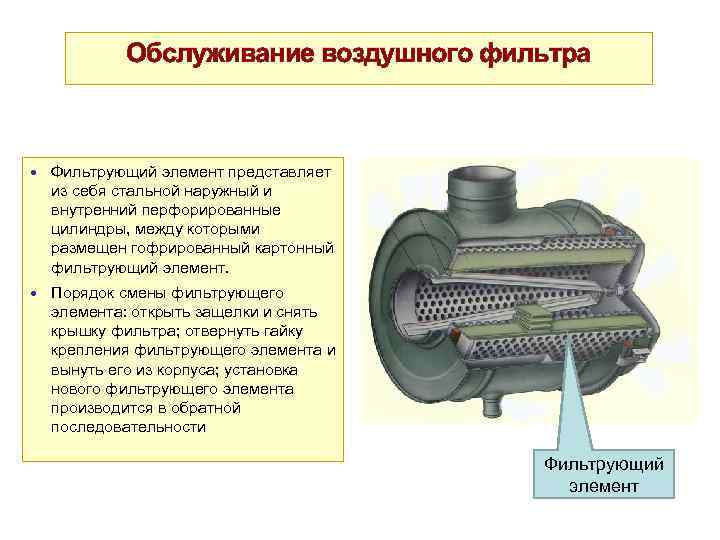 Обслуживание воздушного фильтра

• Фильтрующий элемент представляет из себя стальной наружный и внутренний перфорированные цилиндры, между которыми размещен гофрированный картонный фильтрующий элемент.
• Порядок смены фильтрующего элемента: открыть защелки и снять крышку фильтра; отвернуть гайку крепления фильтрующего элемента и вынуть его из корпуса; установка нового фильтрующего элемента производится в обратной последовательности

Фильтрующий элемент